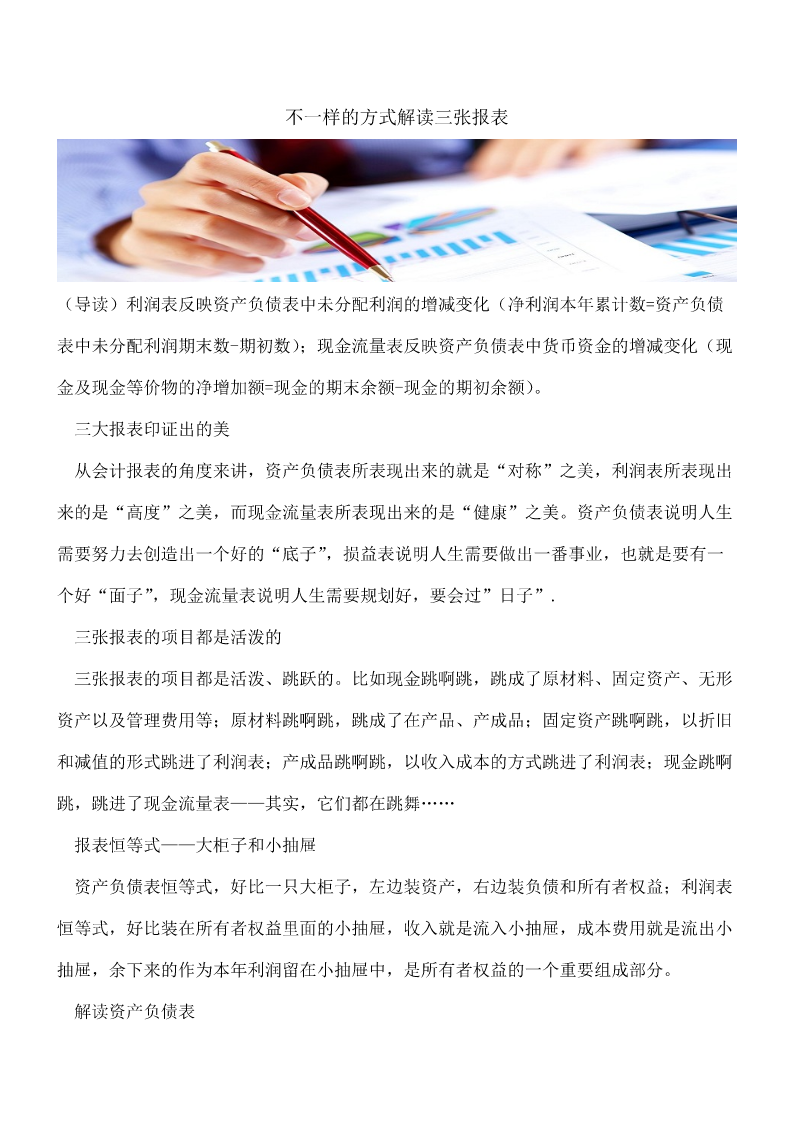 不一样的方式解读三张报表

（导读）利润表反映资产负债表中未分配利润的增减变化（净利润本年累计数=资产负债表中未分配利润期末数-期初数）；现金流量表反映资产负债表中货币资金的增减变化（现金及现金等价物的净增加额=现金的期末余额-现金的期初余额）。

三大报表印证出的美

从会计报表的角度来讲，资产负债表所表现出来的就是“对称”之美，利润表所表现出来的是“高度”之美，而现金流量表所表现出来的是“健康”之美。资产负债表说明人生需要努力去创造出一个好的“底子”，损益表说明人生需要做出一番事业，也就是要有一个好“面子”，现金流量表说明人生需要规划好，要会过”日子”.

三张报表的项目都是活泼的

三张报表的项目都是活泼、跳跃的。比如现金跳啊跳，跳成了原材料、固定资产、无形资产以及管理费用等；原材料跳啊跳，跳成了在产品、产成品；固定资产跳啊跳，以折旧和减值的形式跳进了利润表；产成品跳啊跳，以收入成本的方式跳进了利润表；现金跳啊跳，跳进了现金流量表——其实，它们都在跳舞……

报表恒等式——大柜子和小抽屉

资产负债表恒等式，好比一只大柜子，左边装资产，右边装负债和所有者权益；利润表恒等式，好比装在所有者权益里面的小抽屉，收入就是流入小抽屉，成本费用就是流出小抽屉，余下来的作为本年利润留在小抽屉中，是所有者权益的一个重要组成部分。

解读资产负债表